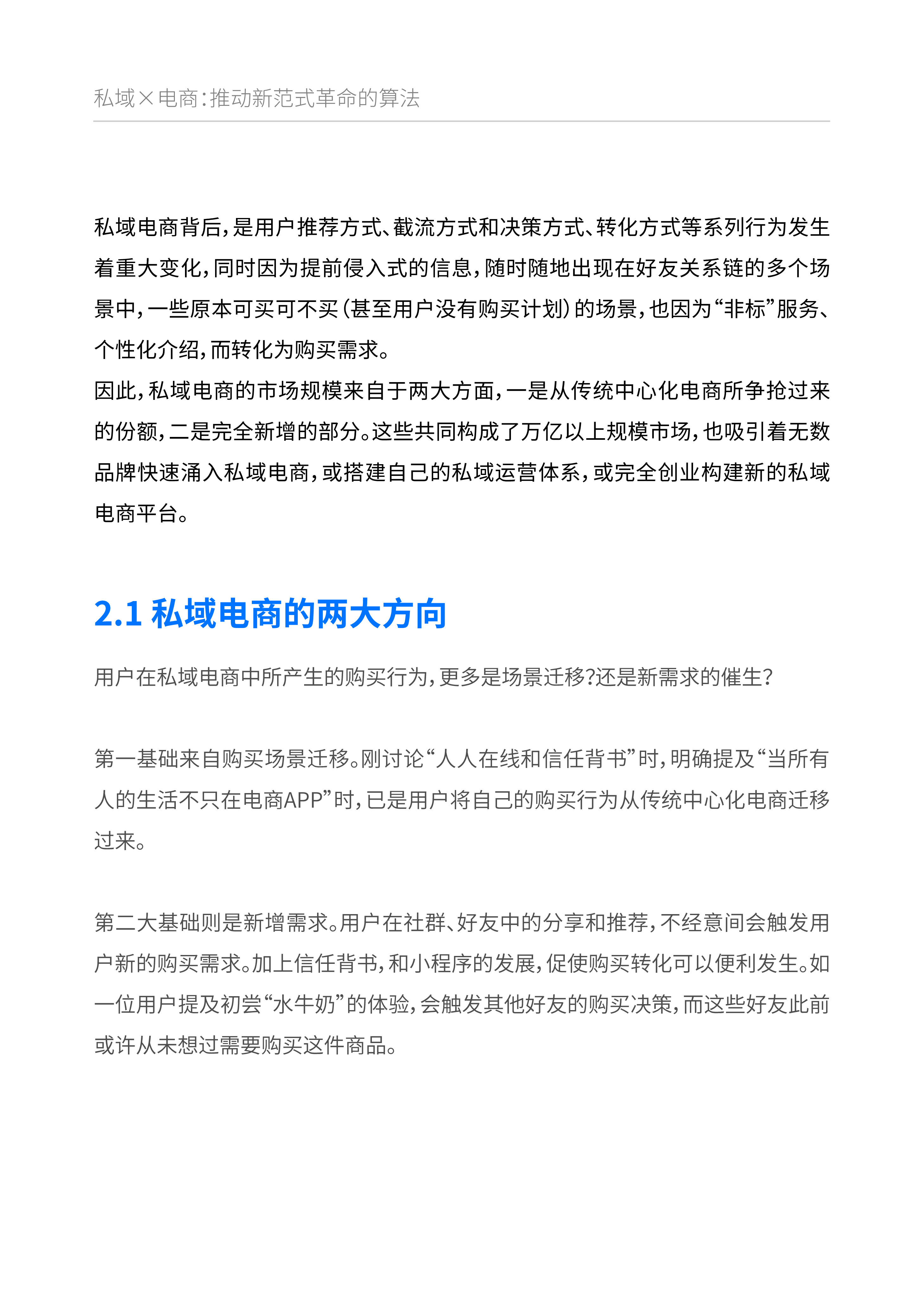 私域×电商：推动新范式革命的算法

私域电商背后，是用户推荐方式、截流方式和决策方式、转化方式等系列行为发生着重大变化，同时因为提前侵入式的信息，随时随地出现在好友关系链的多个场景中，一些原本可买可不买（甚至用户没有购买计划）的场景，也因为“非标”服务、个性化介绍，而转化为购买需求。

因此，私域电商的市场规模来自于两大方面，一是从传统中心化电商所争抢过来的份额，二是完全新增的部分。这些共同构成了万亿以上规模市场，也吸引着无数品牌快速涌入私域电商，或搭建自己的私域运营体系，或完全创业构建新的私域电商平台。

2.1 私域电商的两大方向

用户在私域电商中所产生的购买行为，更多是场景迁移?还是新需求的催生?

第一基础来自购买场景迁移。刚讨论“人人在线和信任背书”时，明确提及“当所有人的生活不只在电商APP”时，已是用户将自己的购买行为从传统中心化电商迁移过来。

第二大基础则是新增需求。用户在社群、好友中的分享和推荐，不经意间会触发用户新的购买需求。加上信任背书，和小程序的发展，促使购买转化可以便利发生。如一位用户提及初尝“水牛奶”的体验，会触发其他好友的购买决策，而这些好友此前或许从未想过需要购买这件商品。